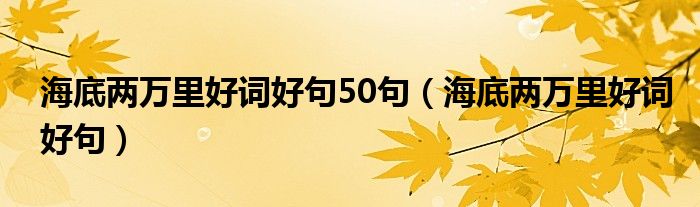 海底两万里好词好句50句（海底两万里好词好句）